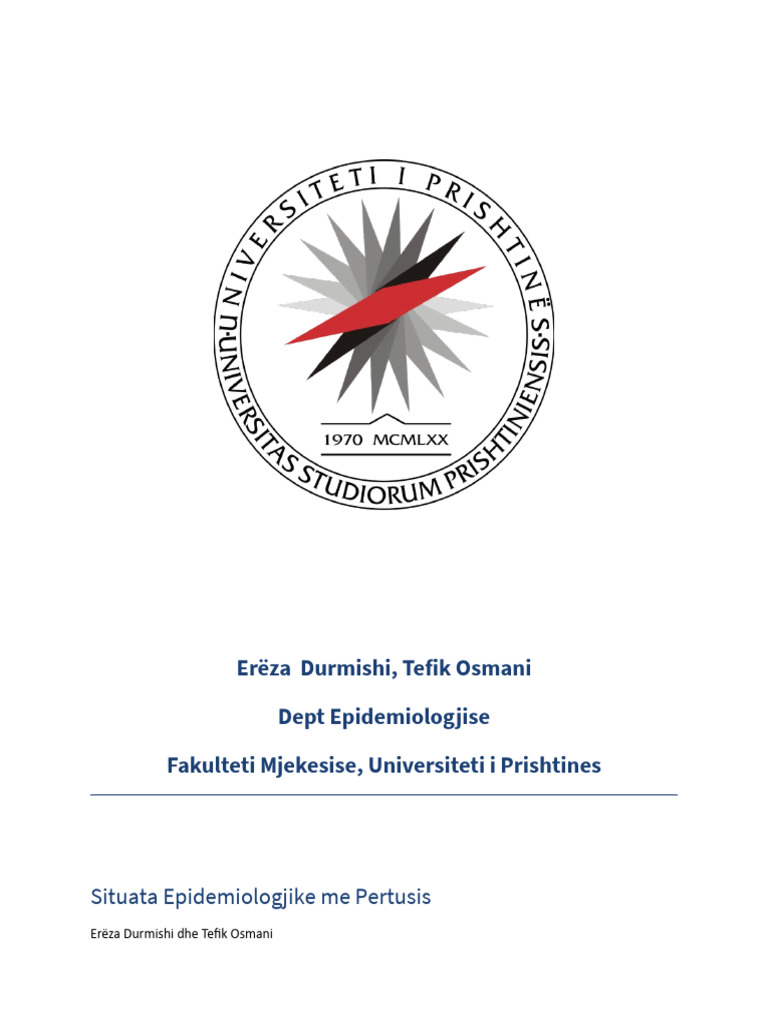 UNIVERSITETI I PRISHTINËS · UNIVERSITAS STUDIORUM PRISHTINIENSIS ·

1970 MCMLXX

Erëza Durmishi, Tefik Osmani

Dept Epidemiologjise

Fakulteti Mjekesise, Universiteti i Prishtines

Situata Epidemiologjike me Pertusis

Erëza Durmishi dhe Tefik Osmani